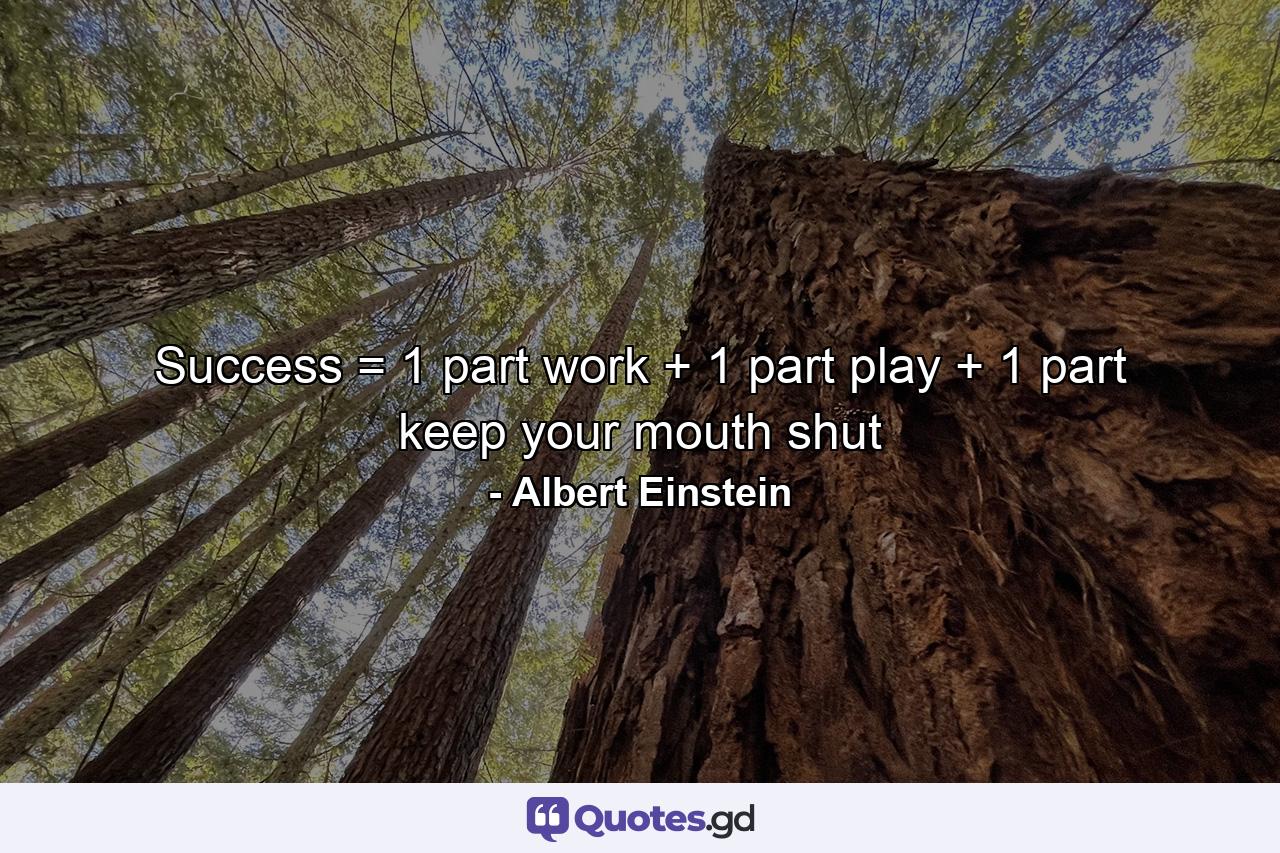 Success = 1 part work + 1 part play + 1 part keep your mouth shut
- Albert Einstein

Quotes.gd